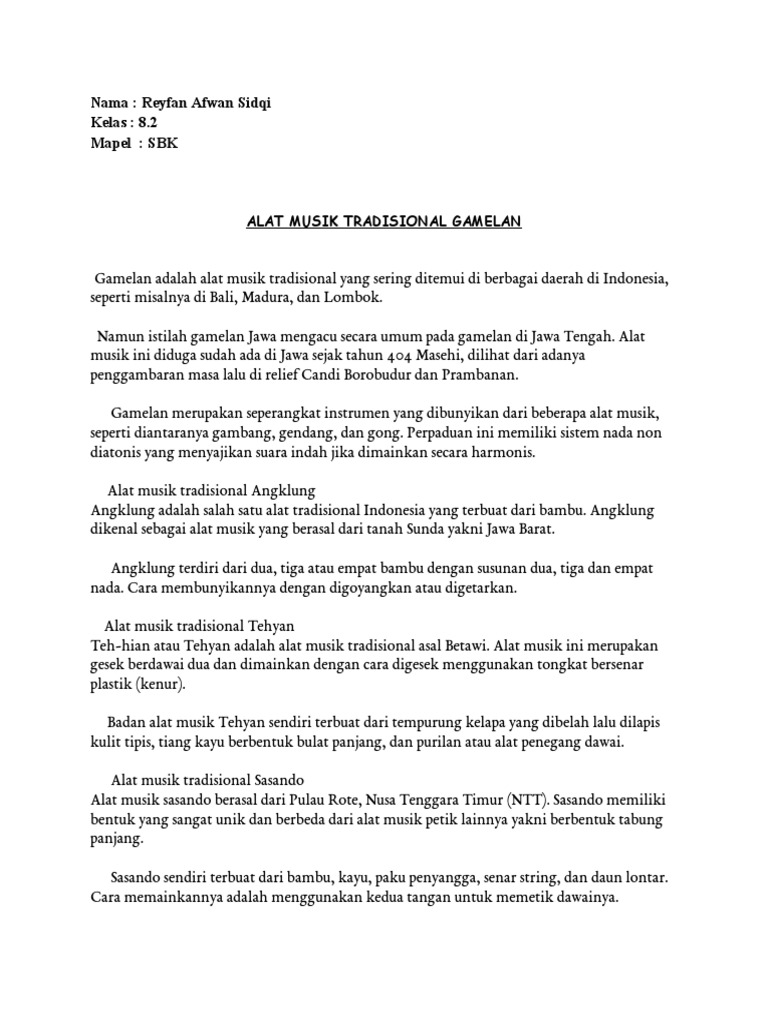 Nama : Reyfan Afwan Sidqi
Kelas : 8.2
Mapel : SBK

ALAT MUSIK TRADISIONAL GAMELAN

Gamelan adalah alat musik tradisional yang sering ditemui di berbagai daerah di Indonesia, seperti misalnya di Bali, Madura, dan Lombok.

Namun istilah gamelan Jawa mengacu secara umum pada gamelan di Jawa Tengah. Alat musik ini diduga sudah ada di Jawa sejak tahun 404 Masehi, dilihat dari adanya penggambaran masa lalu di relief Candi Borobudur dan Prambanan.

Gamelan merupakan seperangkat instrumen yang dibunyikan dari beberapa alat musik, seperti diantaranya gambang, gendang, dan gong. Perpaduan ini memiliki sistem nada non diatonis yang menyajikan suara indah jika dimainkan secara harmonis.

Alat musik tradisional Angklung
Angklung adalah salah satu alat tradisional Indonesia yang terbuat dari bambu. Angklung dikenal sebagai alat musik yang berasal dari tanah Sunda yakni Jawa Barat.

Angklung terdiri dari dua, tiga atau empat bambu dengan susunan dua, tiga dan empat nada. Cara membunyikannya dengan digoyangkan atau digetarkan.

Alat musik tradisional Tehyan
Teh-hian atau Tehyan adalah alat musik tradisional asal Betawi. Alat musik ini merupakan gesek berdawai dua dan dimainkan dengan cara digesek menggunakan tongkat bersenar plastik (kenur).

Badan alat musik Tehyan sendiri terbuat dari tempurung kelapa yang dibelah lalu dilapis kulit tipis, tiang kayu berbentuk bulat panjang, dan purilan atau alat penegang dawai.

Alat musik tradisional Sasando
Alat musik sasando berasal dari Pulau Rote, Nusa Tenggara Timur (NTT). Sasando memiliki bentuk yang sangat unik dan berbeda dari alat musik petik lainnya yakni berbentuk tabung panjang.

Sasando sendiri terbuat dari bambu, kayu, paku penyangga, senar string, dan daun lontar. Cara memainkannya adalah menggunakan kedua tangan untuk memetik dawainya.